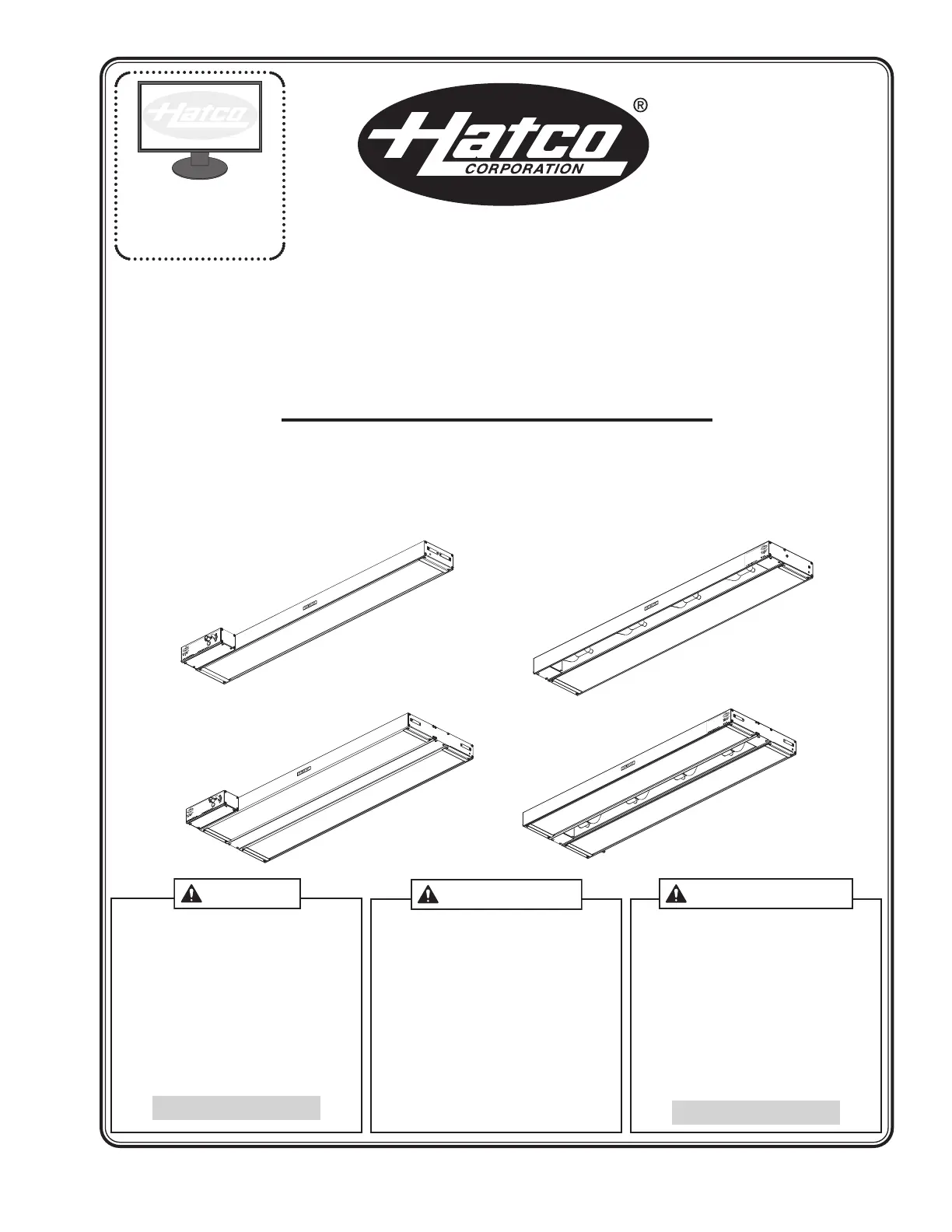 Hatco

Hatco
CORPORATION
®